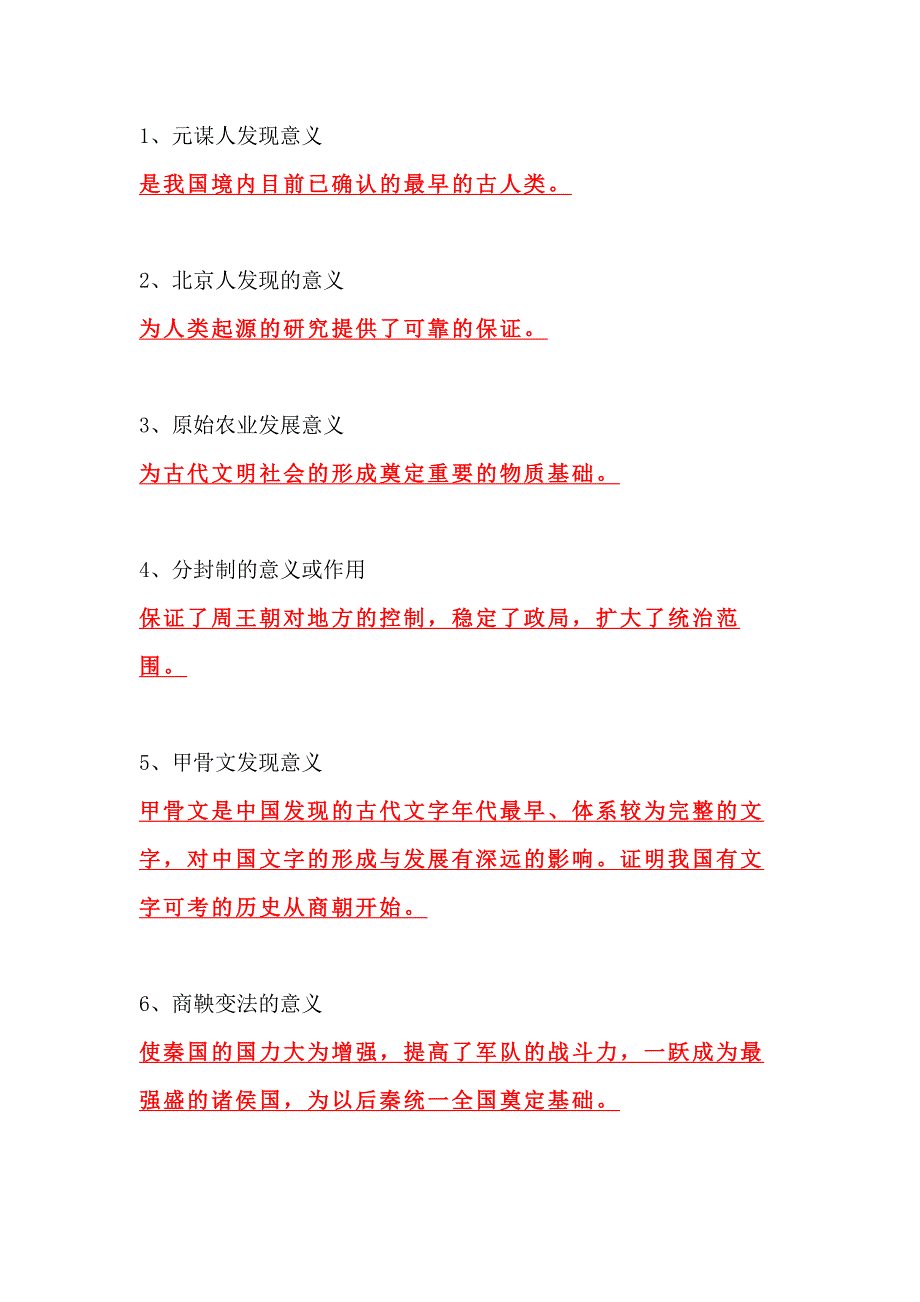 1、元谋人发现意义

是我国境内目前已确认的最早的古人类。

2、北京人发现的意义

为人类起源的研究提供了可靠的保证。

3、原始农业发展意义

为古代文明社会的形成奠定重要的物质基础。

4、分封制的意义或作用

保证了周王朝对地方的控制，稳定了政局，扩大了统治范围。

5、甲骨文发现意义

甲骨文是中国发现的古代文字年代最早、体系较为完整的文字，对中国文字的形成与发展有深远的影响。证明我国有文字可考的历史从商朝开始。

6、商鞅变法的意义

使秦国的国力大为增强，提高了军队的战斗力，一跃成为最强盛的诸侯国，为以后秦统一全国奠定基础。